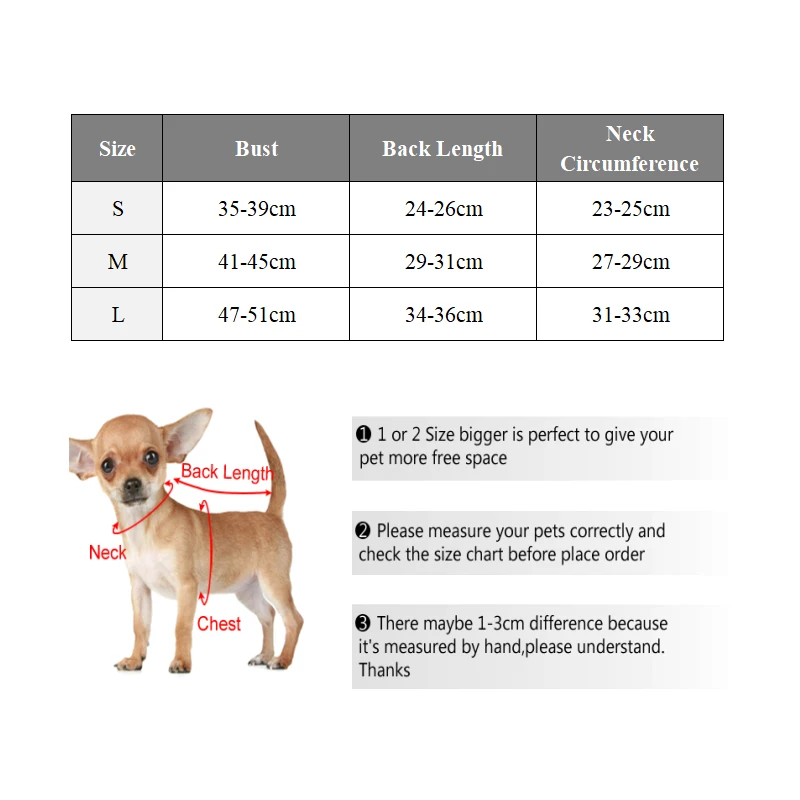 | Size | Bust | Back Length | Neck Circumference |
|---|---|---|---|
| S | 35-39cm | 24-26cm | 23-25cm |
| M | 41-45cm | 29-31cm | 27-29cm |
| L | 47-51cm | 34-36cm | 31-33cm |

Back Length

Neck

Chest

❶ 1 or 2 Size bigger is perfect to give your pet more free space

❷ Please measure your pets correctly and check the size chart before place order

❸ There maybe 1-3cm difference because it's measured by hand,please understand. Thanks